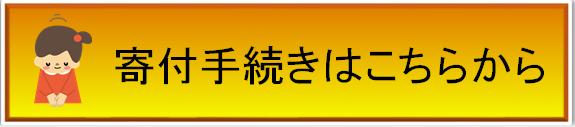 寄付手続きはこちらから